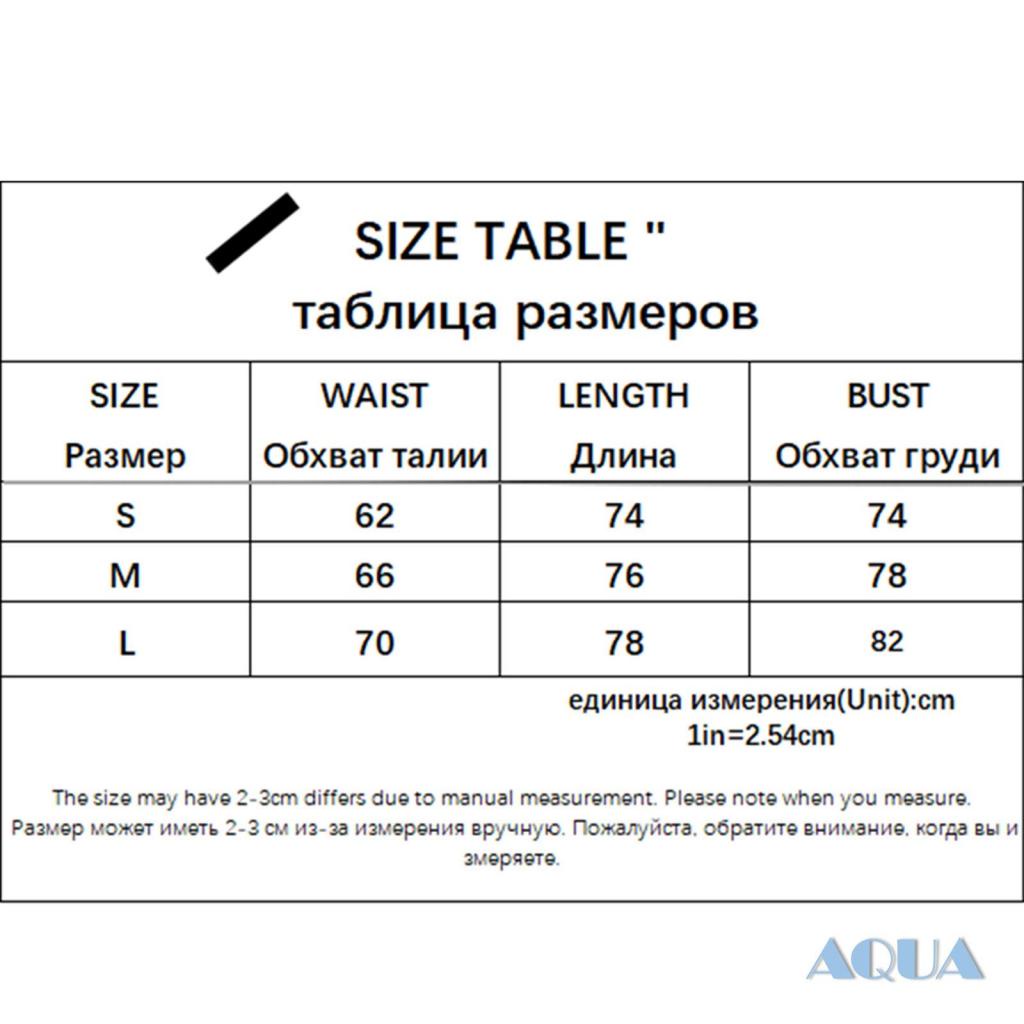 SIZE TABLE "
таблица размеров

| SIZE Размер | WAIST Обхват талии | LENGTH Длина | BUST Обхват груди |
|---|---|---|---|
| S | 62 | 74 | 74 |
| M | 66 | 76 | 78 |
| L | 70 | 78 | 82 |

единица измерения(Unit):cm
1in=2.54cm

The size may have 2-3cm differs due to manual measurement. Please note when you measure.
Размер может иметь 2-3 см из-за измерения вручную. Пожалуйста, обратите внимание, когда вы и змеряете.

AQUA